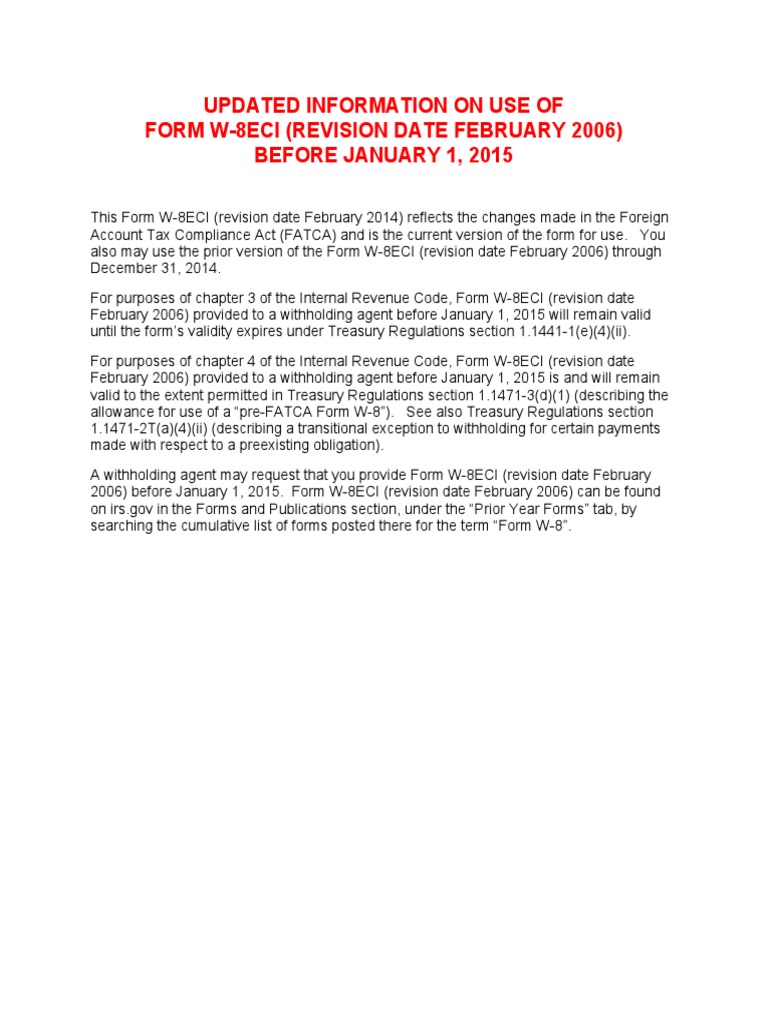 UPDATED INFORMATION ON USE OF
FORM W-8ECI (REVISION DATE FEBRUARY 2006)
BEFORE JANUARY 1, 2015

This Form W-8ECI (revision date February 2014) reflects the changes made in the Foreign Account Tax Compliance Act (FATCA) and is the current version of the form for use. You also may use the prior version of the Form W-8ECI (revision date February 2006) through December 31, 2014.

For purposes of chapter 3 of the Internal Revenue Code, Form W-8ECI (revision date February 2006) provided to a withholding agent before January 1, 2015 will remain valid until the form's validity expires under Treasury Regulations section 1.1441-1(e)(4)(ii).

For purposes of chapter 4 of the Internal Revenue Code, Form W-8ECI (revision date February 2006) provided to a withholding agent before January 1, 2015 is and will remain valid to the extent permitted in Treasury Regulations section 1.1471-3(d)(1) (describing the allowance for use of a "pre-FATCA Form W-8"). See also Treasury Regulations section 1.1471-2T(a)(4)(ii) (describing a transitional exception to withholding for certain payments made with respect to a preexisting obligation).

A withholding agent may request that you provide Form W-8ECI (revision date February 2006) before January 1, 2015. Form W-8ECI (revision date February 2006) can be found on irs.gov in the Forms and Publications section, under the "Prior Year Forms" tab, by searching the cumulative list of forms posted there for the term "Form W-8".